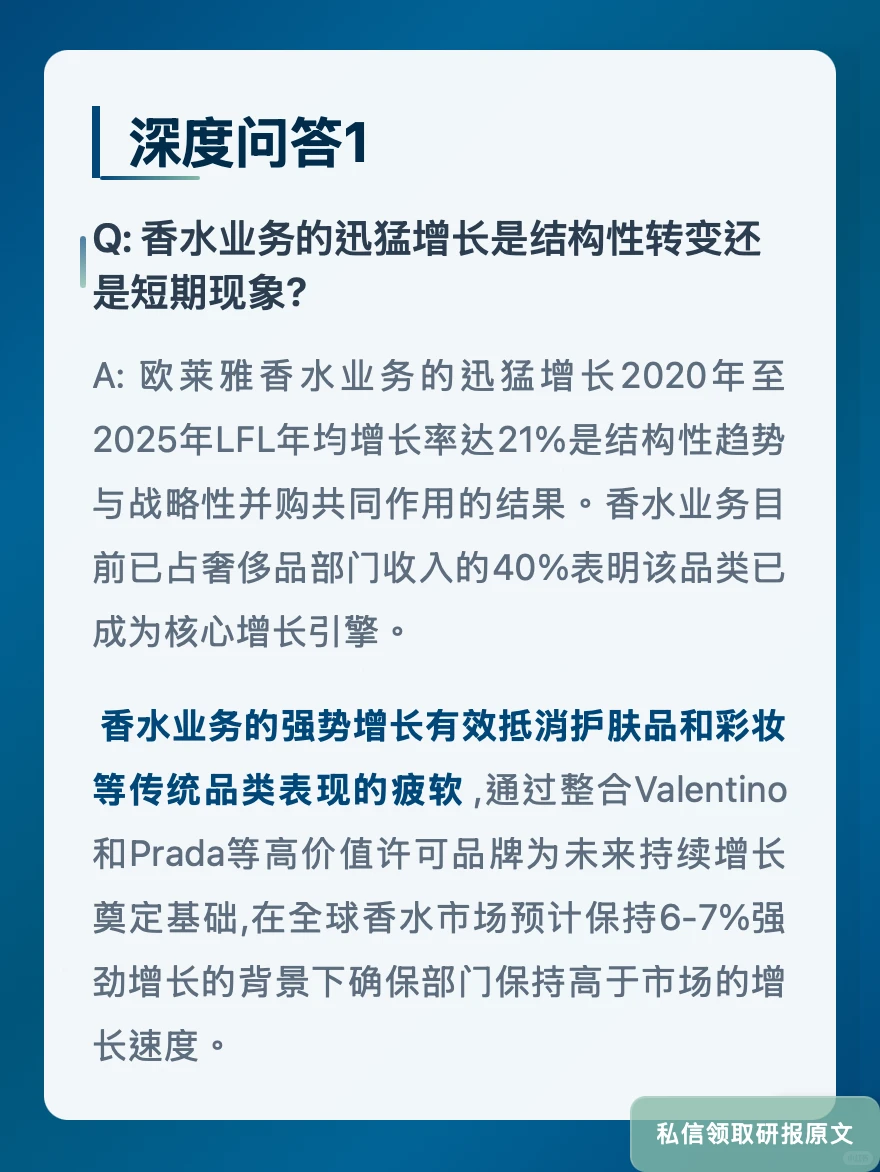 深度问答1

Q: 香水业务的迅猛增长是结构性转变还是短期现象?

A: 欧莱雅香水业务的迅猛增长2020年至2025年LFL年均增长率达21%是结构性趋势与战略性并购共同作用的结果。香水业务目前已占奢侈品部门收入的40%表明该品类已成为核心增长引擎。

香水业务的强势增长有效抵消护肤品和彩妆等传统品类表现的疲软 ,通过整合Valentino和Prada等高价值许可品牌为未来持续增长奠定基础,在全球香水市场预计保持6-7%强劲增长的背景下确保部门保持高于市场的增长速度。

私信领取研报原文